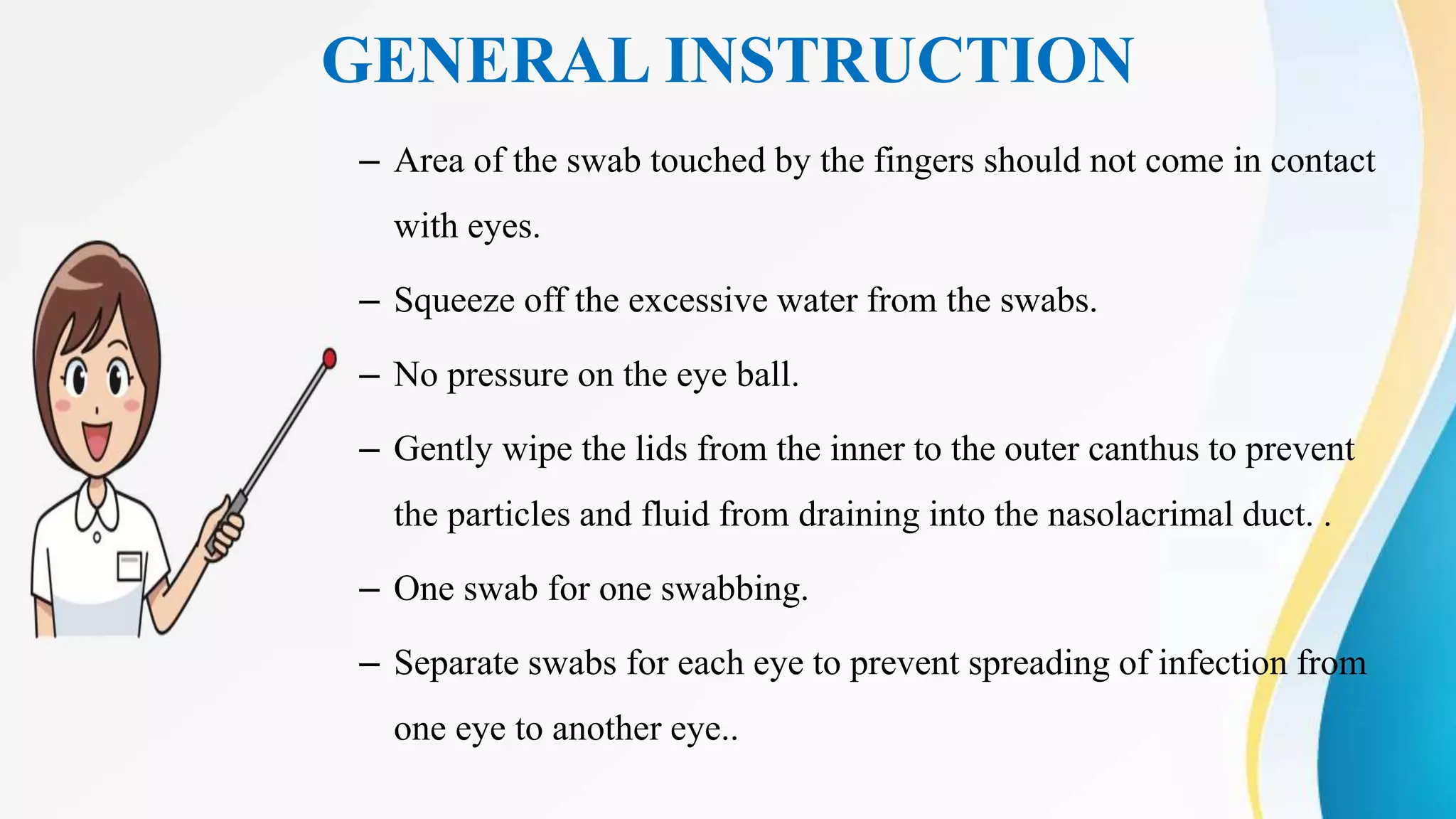 GENERAL INSTRUCTION

– Area of the swab touched by the fingers should not come in contact with eyes.

– Squeeze off the excessive water from the swabs.

– No pressure on the eye ball.

– Gently wipe the lids from the inner to the outer canthus to prevent the particles and fluid from draining into the nasolacrimal duct. .

– One swab for one swabbing.

– Separate swabs for each eye to prevent spreading of infection from one eye to another eye..